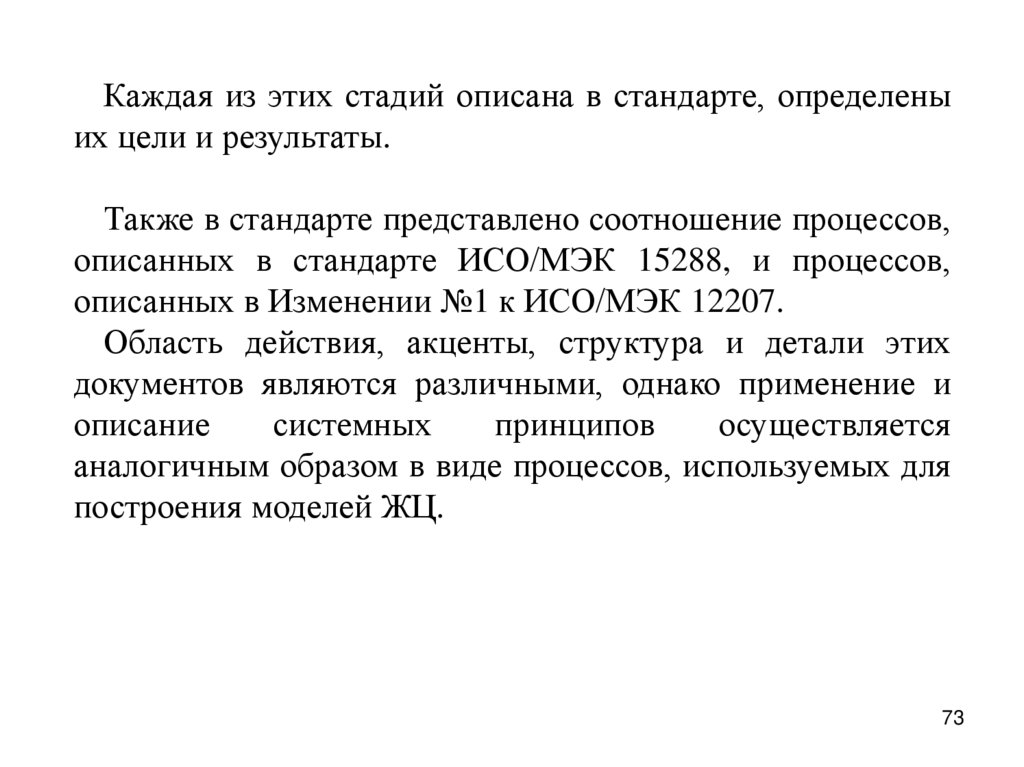 Каждая из этих стадий описана в стандарте, определены их цели и результаты.

Также в стандарте представлено соотношение процессов, описанных в стандарте ИСО/МЭК 15288, и процессов, описанных в Изменении №1 к ИСО/МЭК 12207.

Область действия, акценты, структура и детали этих документов являются различными, однако применение и описание системных принципов осуществляется аналогичным образом в виде процессов, используемых для построения моделей ЖЦ.

73